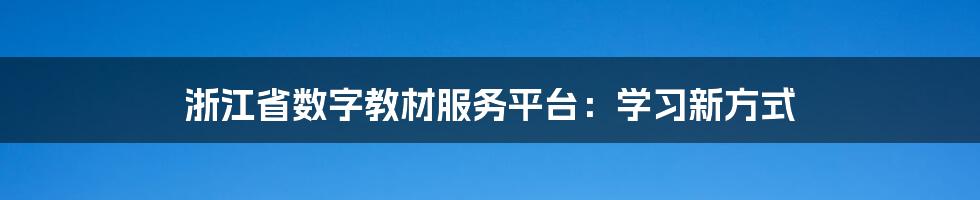 浙江省数字教材服务平台：学习新方式